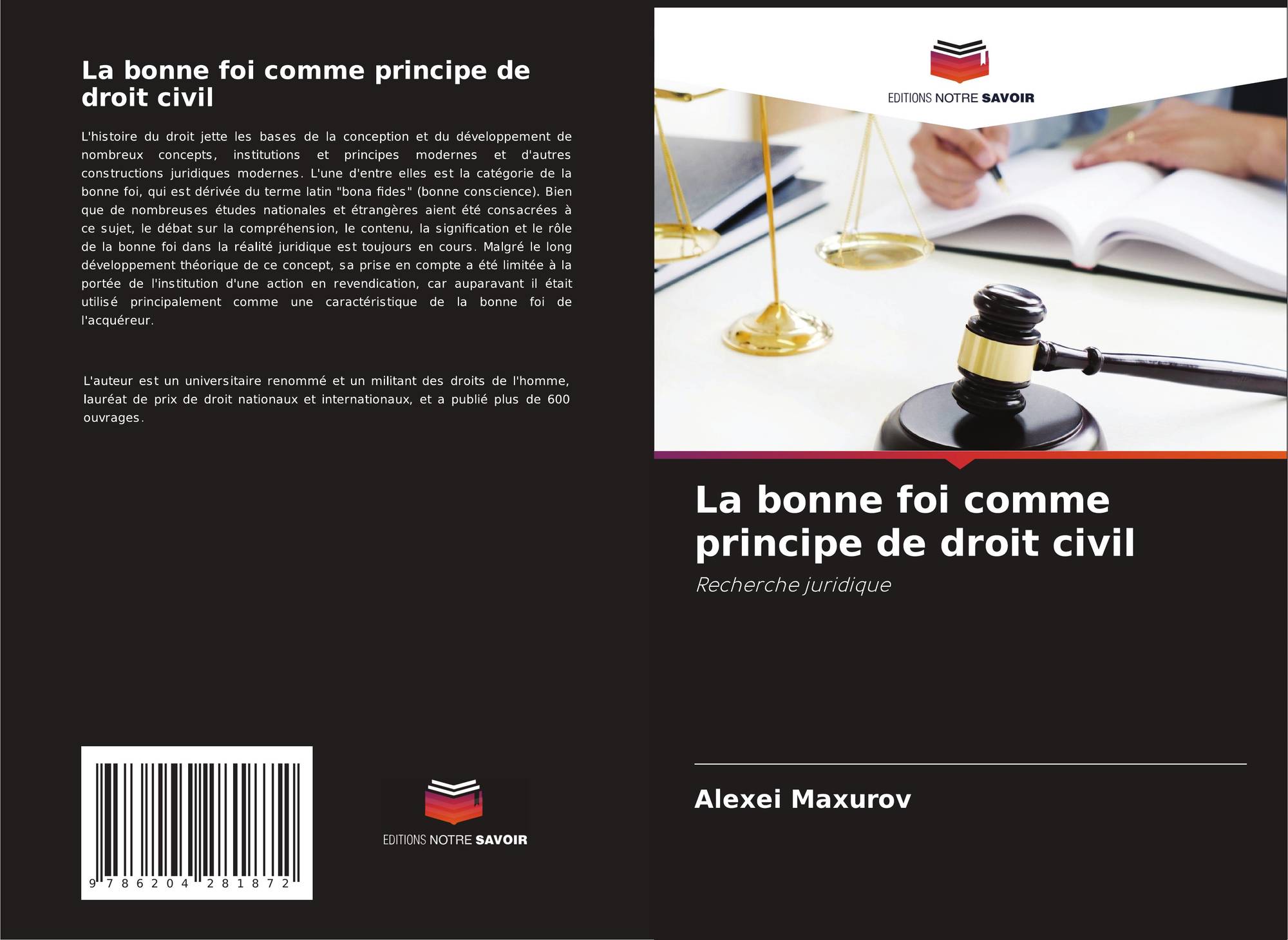 La bonne foi comme principe de droit civil

L'histoire du droit jette les bases de la conception et du développement de nombreux concepts, institutions et principes modernes et d'autres constructions juridiques modernes. L'une d'entre elles est la catégorie de la bonne foi, qui est dérivée du terme latin "bona fides" (bonne conscience). Bien que de nombreuses études nationales et étrangères aient été consacrées à ce sujet, le débat sur la compréhension, le contenu, la signification et le rôle de la bonne foi dans la réalité juridique est toujours en cours. Malgré le long développement théorique de ce concept, sa prise en compte a été limitée à la portée de l'institution d'une action en revendication, car auparavant il était utilisé principalement comme une caractéristique de la bonne foi de l'acquéreur.

L'auteur est un universitaire renommé et un militant des droits de l'homme, lauréat de prix de droit nationaux et internationaux, et a publié plus de 600 ouvrages.

9 786204 281872

EDITIONS NOTRE SAVOIR

EDITIONS NOTRE SAVOIR

La bonne foi comme principe de droit civil

Recherche juridique

Alexei Maxurov